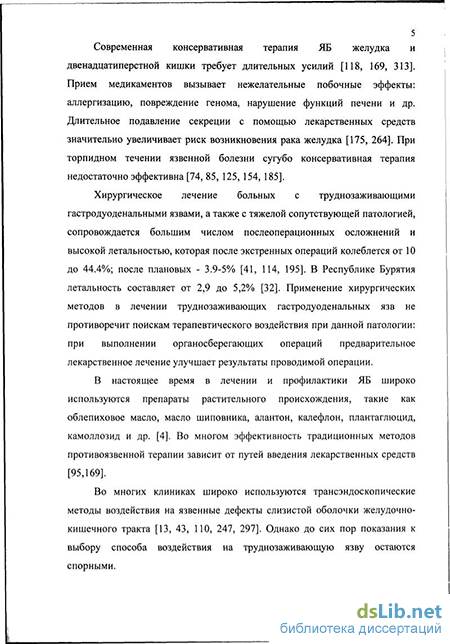 5

Современная консервативная терапия ЯБ желудка и двенадцатиперстной кишки требует длительных усилий [118, 169, 313]. Прием медикаментов вызывает нежелательные побочные эффекты: аллергизацию, повреждение генома, нарушение функций печени и др. Длительное подавление секреции с помощью лекарственных средств значительно увеличивает риск возникновения рака желудка [175, 264]. При торпидном течении язвенной болезни сугубо консервативная терапия недостаточно эффективна [74, 85, 125, 154, 185].

Хирургическое лечение больных с труднозаживающими гастродуоденальными язвами, а также с тяжелой сопутствующей патологией, сопровождается большим числом послеоперационных осложнений и высокой летальностью, которая после экстренных операций колеблется от 10 до 44.4%; после плановых - 3.9-5% [41, 114, 195]. В Республике Бурятия летальность составляет от 2,9 до 5,2% [32]. Применение хирургических методов в лечении труднозаживающих гастродуоденальных язв не противоречит поискам терапевтического воздействия при данной патологии: при выполнении органосберегающих операций предварительное лекарственное лечение улучшает результаты проводимой операции.

В настоящее время в лечении и профилактики ЯБ широко используются препараты растительного происхождения, такие как облепиховое масло, масло шиповника, алантон, калефлон, плантаглюцид, камоллозид и др. [4]. Во многом эффективность традиционных методов противоязвенной терапии зависит от путей введения лекарственных средств [95,169].

Во многих клиниках широко используются трансэндоскопические методы воздействия на язвенные дефекты слизистой оболочки желудочно-кишечного тракта [13, 43, 110, 247, 297]. Однако до сих пор показания к выбору способа воздействия на труднозаживающую язву остаются спорными.

dsLib.net
библиотека диссертаций